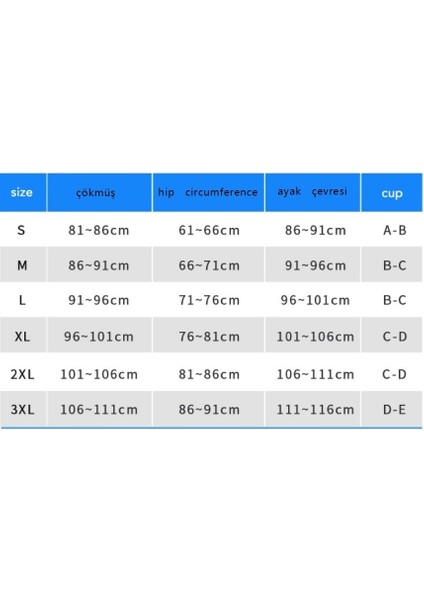 | size | çökmüş | hip circumference | ayak çevresi | cup |
|---|---|---|---|---|
| S | 81~86cm | 61~66cm | 86~91cm | A-B |
| M | 86~91cm | 66~71cm | 91~96cm | B-C |
| L | 91~96cm | 71~76cm | 96~101cm | B-C |
| XL | 96~101cm | 76~81cm | 101~106cm | C-D |
| 2XL | 101~106cm | 81~86cm | 106~111cm | C-D |
| 3XL | 106~111cm | 86~91cm | 111~116cm | D-E |